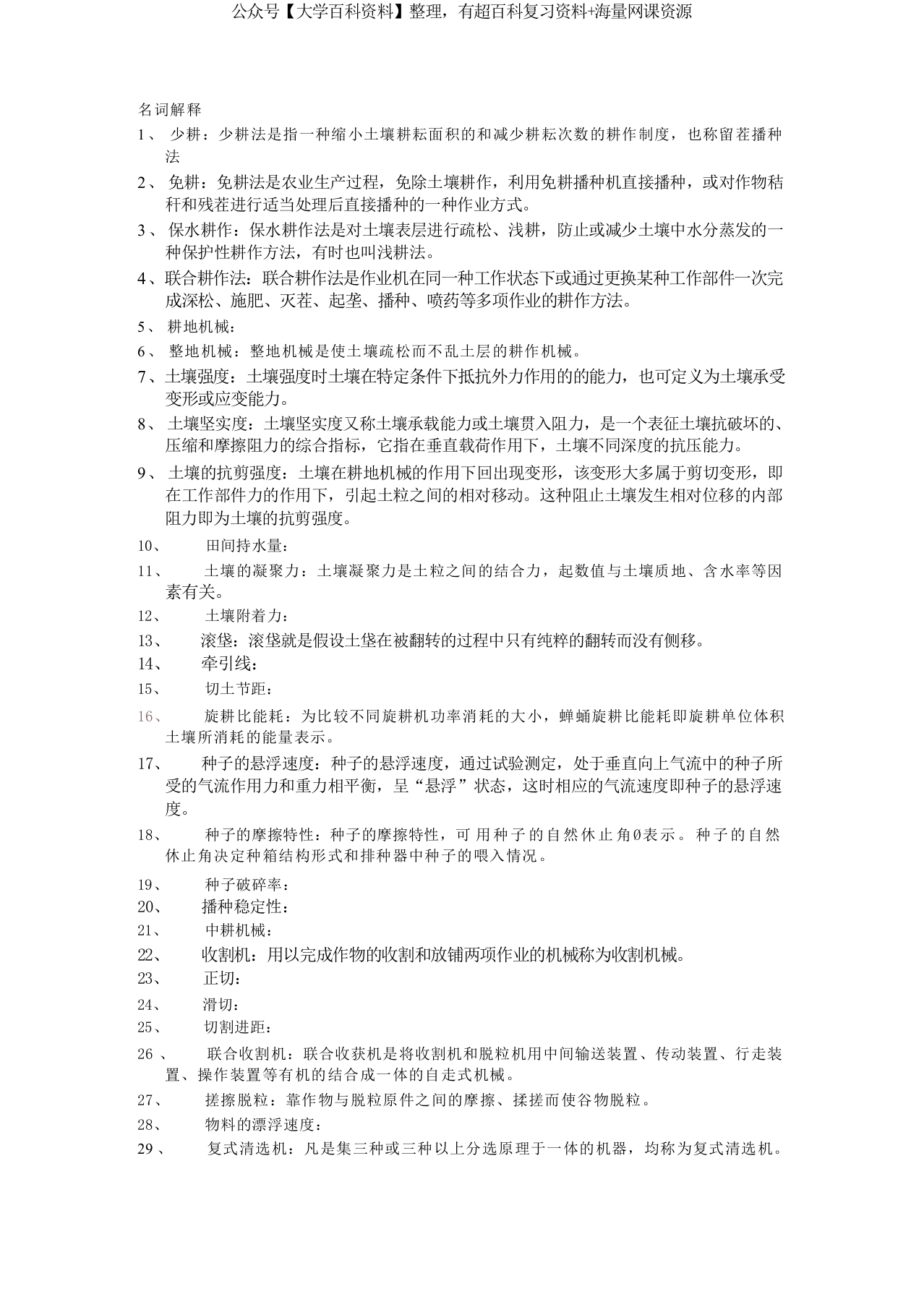 公众号【大学百科资料】整理，有超百科复习资料+海量网课资源

名词解释

1、 少耕：少耕法是指一种缩小土壤耕耘面积的和减少耕耘次数的耕作制度，也称留茬播种法

2、 免耕：免耕法是农业生产过程，免除土壤耕作，利用免耕播种机直接播种，或对作物秸秆和残茬进行适当处理后直接播种的一种作业方式。

3、 保水耕作：保水耕作法是对土壤表层进行疏松、浅耕，防止或减少土壤中水分蒸发的一种保护性耕作方法，有时也叫浅耕法。

4、联合耕作法：联合耕作法是作业机在同一种工作状态下或通过更换某种工作部件一次完成深松、施肥、灭茬、起垄、播种、喷药等多项作业的耕作方法。

5、 耕地机械：

6、 整地机械：整地机械是使土壤疏松而不乱土层的耕作机械。

7、土壤强度：土壤强度时土壤在特定条件下抵抗外力作用的的能力，也可定义为土壤承受变形或应变能力。

8、 土壤坚实度：土壤坚实度又称土壤承载能力或土壤贯入阻力，是一个表征土壤抗破坏的、压缩和摩擦阻力的综合指标，它指在垂直载荷作用下，土壤不同深度的抗压能力。

9、 土壤的抗剪强度：土壤在耕地机械的作用下回出现变形，该变形大多属于剪切变形，即在工作部件力的作用下，引起土粒之间的相对移动。这种阻止土壤发生相对位移的内部阻力即为土壤的抗剪强度。

10、 田间持水量：

11、 土壤的凝聚力：土壤凝聚力是土粒之间的结合力，起数值与土壤质地、含水率等因素有关。

12、 土壤附着力：

13、 滚垡：滚垡就是假设土垡在被翻转的过程中只有纯粹的翻转而没有侧移。

14、 牵引线：

15、 切土节距：

16、 旋耕比能耗：为比较不同旋耕机功率消耗的大小，蝉蛹旋耕比能耗即旋耕单位体积土壤所消耗的能量表示。

17、 种子的悬浮速度：种子的悬浮速度，通过试验测定，处于垂直向上气流中的种子所受的气流作用力和重力相平衡，呈“悬浮”状态，这时相应的气流速度即种子的悬浮速度。

18、 种子的摩擦特性：种子的摩擦特性，可用种子的自然休止角Ø表示。种子的自然休止角决定种箱结构形式和排种器中种子的喂入情况。

19、 种子破碎率：

20、 播种稳定性：

21、 中耕机械：

22、 收割机：用以完成作物的收割和放铺两项作业的机械称为收割机械。

23、 正切：

24、 滑切：

25、 切割进距：

26、 联合收割机：联合收获机是将收割机和脱粒机用中间输送装置、传动装置、行走装置、操作装置等有机的结合成一体的自走式机械。

27、 搓擦脱粒：靠作物与脱粒原件之间的摩擦、揉搓而使谷物脱粒。

28、 物料的漂浮速度：

29、 复式清选机：凡是集三种或三种以上分选原理于一体的机器，均称为复式清选机。